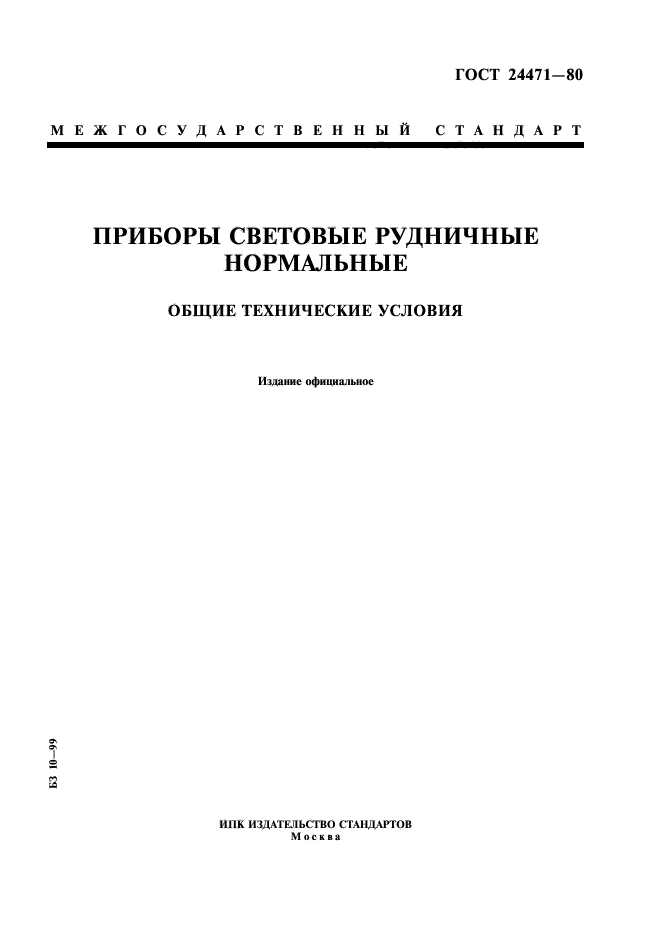 ГОСТ 24471—80

МЕЖГОСУДАРСТВЕННЫЙ СТАНДАРТ

ПРИБОРЫ СВЕТОВЫЕ РУДНИЧНЫЕ НОРМАЛЬНЫЕ

ОБЩИЕ ТЕХНИЧЕСКИЕ УСЛОВИЯ

Издание официальное

БЗ 10—99

ИПК ИЗДАТЕЛЬСТВО СТАНДАРТОВ
Москва